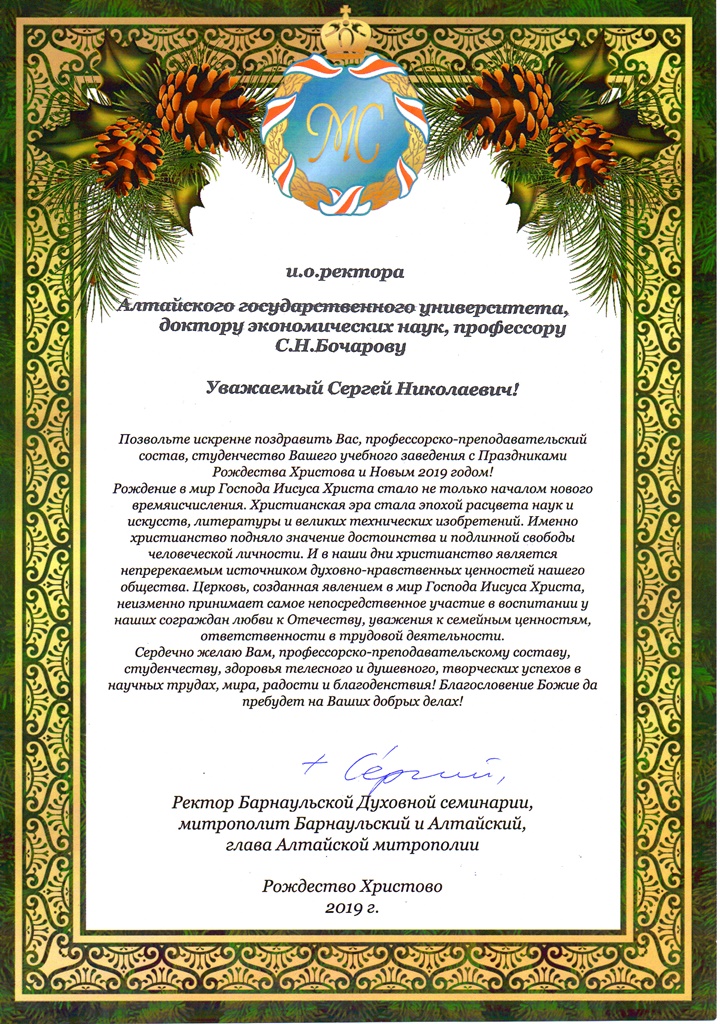 МС

и.о.ректора

Алтайского государственного университета, доктору экономических наук, профессору С.Н.Бочарову

Уважаемый Сергей Николаевич!

Позвольте искренне поздравить Вас, профессорско-преподавательский состав, студенчество Вашего учебного заведения с Праздниками Рождества Христова и Новым 2019 годом!

Рождение в мир Господа Иисуса Христа стало не только началом нового времяисчисления. Христианская эра стала эпохой расцвета наук и искусств, литературы и великих технических изобретений. Именно христианство подняло значение достоинства и подлинной свободы человеческой личности. И в наши дни христианство является непререкаемым источником духовно-нравственных ценностей нашего общества. Церковь, созданная явлением в мир Господа Иисуса Христа, неизменно принимает самое непосредственное участие в воспитании у наших сограждан любви к Отечеству, уважения к семейным ценностям, ответственности в трудовой деятельности.

Сердечно желаю Вам, профессорско-преподавательскому составу, студенчеству, здоровья телесного и душевного, творческих успехов в научных трудах, мира, радости и благоденствия! Благословение Божие да пребудет на Ваших добрых делах!

+ Сергий,

Ректор Барнаульской Духовной семинарии,
митрополит Барнаульский и Алтайский,
глава Алтайской митрополии

Рождество Христово
2019 г.